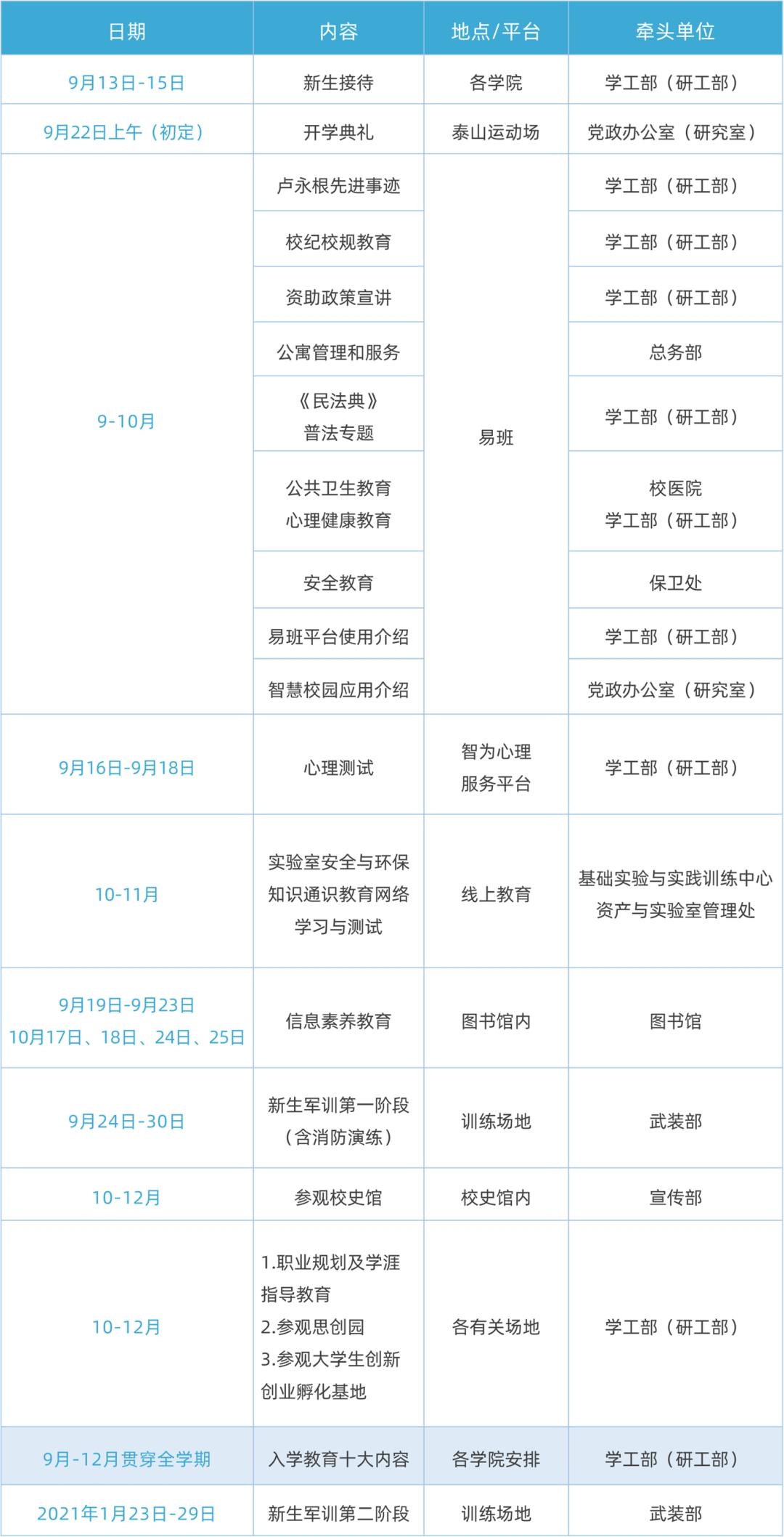 | 日期 | 内容 | 地点/平台 | 牵头单位 |
|---|---|---|---|
| 9月13日-15日 | 新生接待 | 各学院 | 学工部（研工部） |
| 9月22日上午（初定） | 开学典礼 | 泰山运动场 | 党政办公室（研究室） |
| 9-10月 | 卢永根先进事迹 | 易班 | 学工部（研工部） |
| | 校纪校规教育 | | 学工部（研工部） |
| | 资助政策宣讲 | | 学工部（研工部） |
| | 公寓管理和服务 | | 总务部 |
| | 《民法典》普法专题 | | 学工部（研工部） |
| | 公共卫生教育 心理健康教育 | | 校医院 学工部（研工部） |
| | 安全教育 | | 保卫处 |
| | 易班平台使用介绍 | | 学工部（研工部） |
| | 智慧校园应用介绍 | | 党政办公室（研究室） |
| 9月16日-9月18日 | 心理测试 | 智为心理服务平台 | 学工部（研工部） |
| 10-11月 | 实验室安全与环保知识通识教育网络学习与测试 | 线上教育 | 基础实验与实践训练中心 资产与实验室管理处 |
| 9月19日-9月23日 10月17日、18日、24日、25日 | 信息素养教育 | 图书馆内 | 图书馆 |
| 9月24日-30日 | 新生军训第一阶段（含消防演练） | 训练场地 | 武装部 |
| 10-12月 | 参观校史馆 | 校史馆内 | 宣传部 |
| 10-12月 | 1.职业规划及学涯指导教育 2.参观思创园 3.参观大学生创新创业孵化基地 | 各有关场地 | 学工部（研工部） |
| 9月-12月贯穿全学期 | 入学教育十大内容 | 各学院安排 | 学工部（研工部） |
| 2021年1月23日-29日 | 新生军训第二阶段 | 训练场地 | 武装部 |